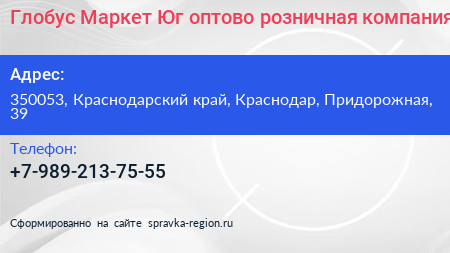 Глобус Маркет Юг оптово розничная компания

Адрес:

350053, Краснодарский край, Краснодар, Придорожная, 39

Телефон:

+7-989-213-75-55

Сформированно на сайте spravka-region.ru